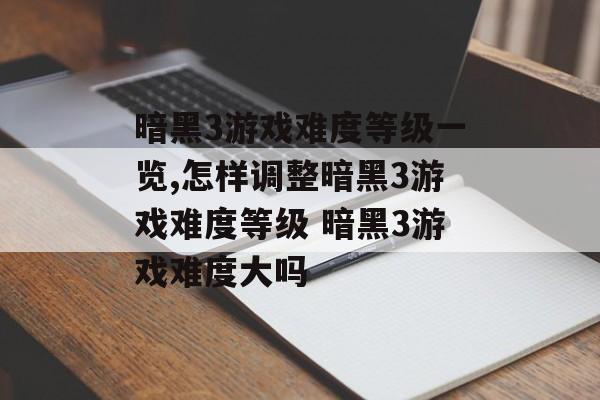 暗黑3游戏难度等级一览,怎样调整暗黑3游戏难度等级 暗黑3游戏难度大吗